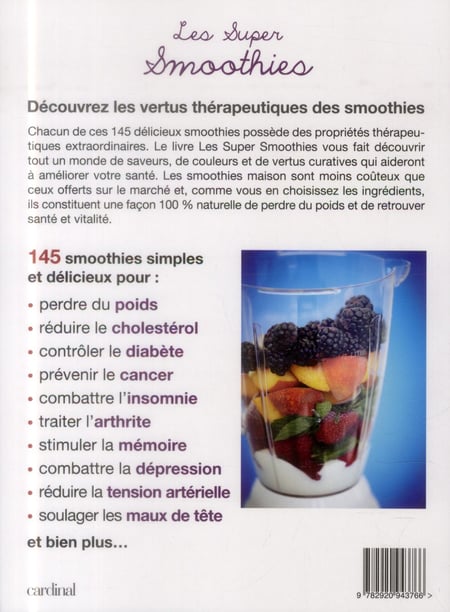 Les Super
Smoothies

Découvrez les vertus thérapeutiques des smoothies

Chacun de ces 145 délicieux smoothies possède des propriétés thérapeutiques extraordinaires. Le livre Les Super Smoothies vous fait découvrir tout un monde de saveurs, de couleurs et de vertus curatives qui aideront à améliorer votre santé. Les smoothies maison sont moins coûteux que ceux offerts sur le marché et, comme vous en choisissez les ingrédients, ils constituent une façon 100 % naturelle de perdre du poids et de retrouver santé et vitalité.

145 smoothies simples et délicieux pour :

• perdre du poids
• réduire le cholestérol
• contrôler le diabète
• prévenir le cancer
• combattre l'insomnie
• traiter l'arthrite
• stimuler la mémoire
• combattre la dépression
• réduire la tension artérielle
• soulager les maux de tête

et bien plus...

cardinal

9 782920 943766 >